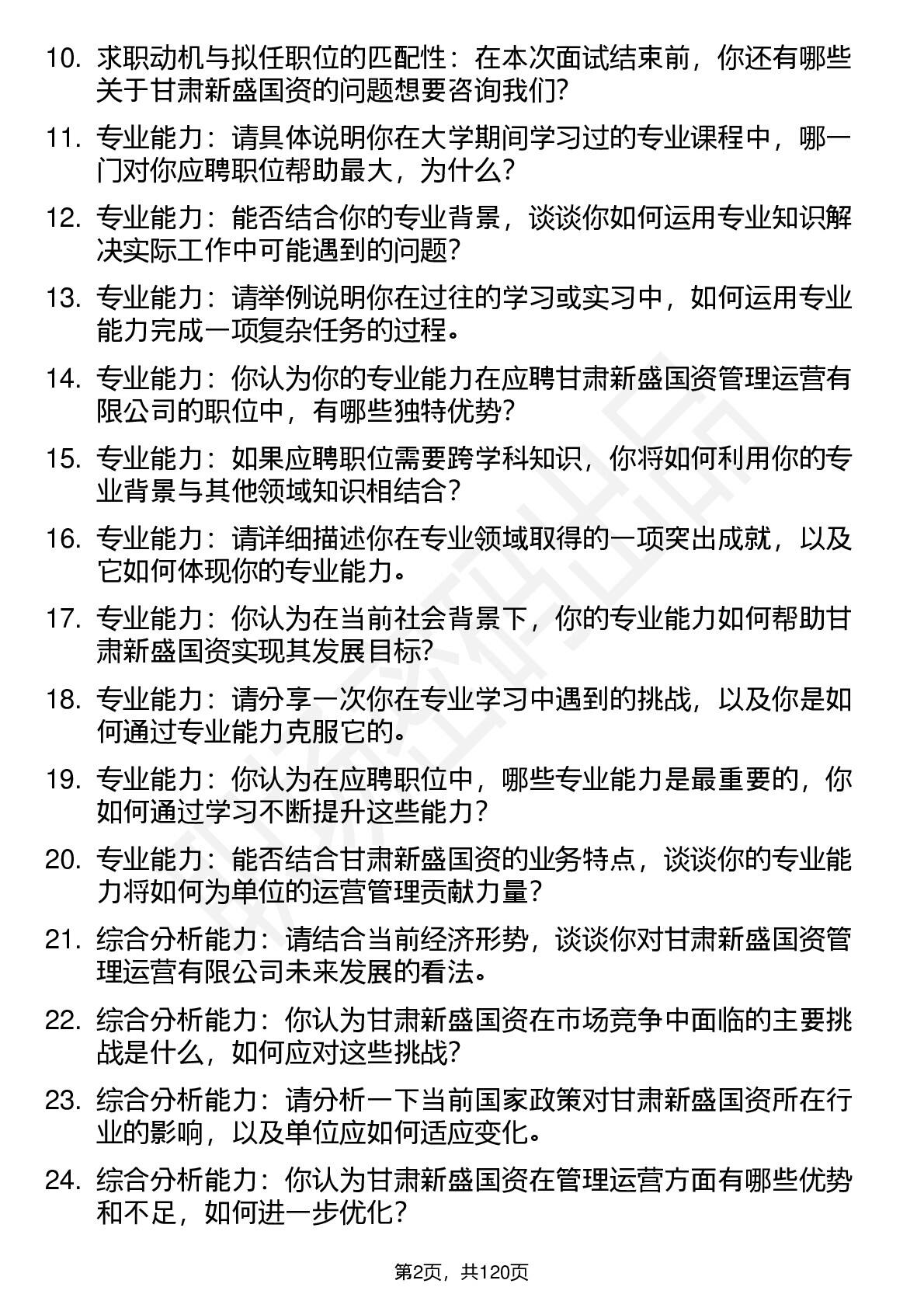 10. 求职动机与拟任职位的匹配性：在本次面试结束前，你还有哪些关于甘肃新盛国资的问题想要咨询我们？

11. 专业能力：请具体说明你在大学期间学习过的专业课程中，哪一门对你应聘职位帮助最大，为什么？

12. 专业能力：能否结合你的专业背景，谈谈你如何运用专业知识解决实际工作中可能遇到的问题？

13. 专业能力：请举例说明你在过往的学习或实习中，如何运用专业能力完成一项复杂任务的过程。

14. 专业能力：你认为你的专业能力在应聘甘肃新盛国资管理运营有限公司的职位中，有哪些独特优势？

15. 专业能力：如果应聘职位需要跨学科知识，你将如何利用你的专业背景与其他领域知识相结合？

16. 专业能力：请详细描述你在专业领域取得的一项突出成就，以及它如何体现你的专业能力。

17. 专业能力：你认为在当前社会背景下，你的专业能力如何帮助甘肃新盛国资实现其发展目标？

18. 专业能力：请分享一次你在专业学习中遇到的挑战，以及你是如何通过专业能力克服它的。

19. 专业能力：你认为在应聘职位中，哪些专业能力是最重要的，你如何通过学习不断提升这些能力？

20. 专业能力：能否结合甘肃新盛国资的业务特点，谈谈你的专业能力将如何为单位的运营管理贡献力量？

21. 综合分析能力：请结合当前经济形势，谈谈你对甘肃新盛国资管理运营有限公司未来发展的看法。

22. 综合分析能力：你认为甘肃新盛国资在市场竞争中面临的主要挑战是什么，如何应对这些挑战？

23. 综合分析能力：请分析一下当前国家政策对甘肃新盛国资所在行业的影响，以及单位应如何适应变化。

24. 综合分析能力：你认为甘肃新盛国资在管理运营方面有哪些优势和不足，如何进一步优化？

第2页，共120页